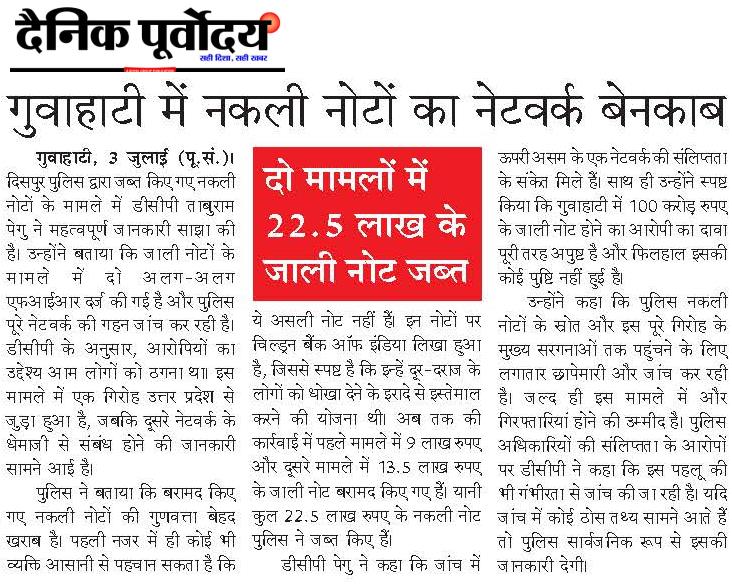 दैनिक पूर्वोदय
सही दिशा, सही खबर

गुवाहाटी में नकली नोटों का नेटवर्क बेनकाब

गुवाहाटी, 3 जुलाई (पू.सं.)। दिसपुर पुलिस द्वारा जब्त किए गए नकली नोटों के मामले में डीसीपी ताबुराम पेगु ने महत्वपूर्ण जानकारी साझा की है। उन्होंने बताया कि जाली नोटों के मामले में दो अलग-अलग एफआईआर दर्ज की गई है और पुलिस पूरे नेटवर्क की गहन जांच कर रही है। डीसीपी के अनुसार, आरोपियों का उद्देश्य आम लोगों को ठगना था। इस मामले में एक गिरोह उत्तर प्रदेश से जुड़ा हुआ है, जबकि दूसरे नेटवर्क के धेमाजी से संबंध होने की जानकारी सामने आई है।

पुलिस ने बताया कि बरामद किए गए नकली नोटों की गुणवत्ता बेहद खराब है। पहली नजर में ही कोई भी व्यक्ति आसानी से पहचान सकता है कि

दो मामलों में 22.5 लाख के जाली नोट जब्त

ये असली नोट नहीं हैं। इन नोटों पर चिल्ड्रन बैंक ऑफ इंडिया लिखा हुआ है, जिससे स्पष्ट है कि इन्हें दूर-दराज के लोगों को धोखा देने के इरादे से इस्तेमाल करने की योजना थी। अब तक की कार्रवाई में पहले मामले में 9 लाख रुपए और दूसरे मामले में 13.5 लाख रुपए के जाली नोट बरामद किए गए हैं। यानी कुल 22.5 लाख रुपए के नकली नोट पुलिस ने जब्त किए हैं।

डीसीपी पेगु ने कहा कि जांच में ऊपरी असम के एक नेटवर्क की संलिप्तता के संकेत मिले हैं। साथ ही उन्होंने स्पष्ट किया कि गुवाहाटी में 100 करोड़ रुपए के जाली नोट होने का आरोपी का दावा पूरी तरह अपुष्ट है और फिलहाल इसकी कोई पुष्टि नहीं हुई है।

उन्होंने कहा कि पुलिस नकली नोटों के स्रोत और इस पूरे गिरोह के मुख्य सरगनाओं तक पहुंचने के लिए लगातार छापेमारी और जांच कर रही है। जल्द ही इस मामले में और गिरफ्तारियां होने की उम्मीद है। पुलिस अधिकारियों की संलिप्तता के आरोपों पर डीसीपी ने कहा कि इस पहलू की भी गंभीरता से जांच की जा रही है। यदि जांच में कोई ठोस तथ्य सामने आते हैं तो पुलिस सार्वजनिक रूप से इसकी जानकारी देगी।